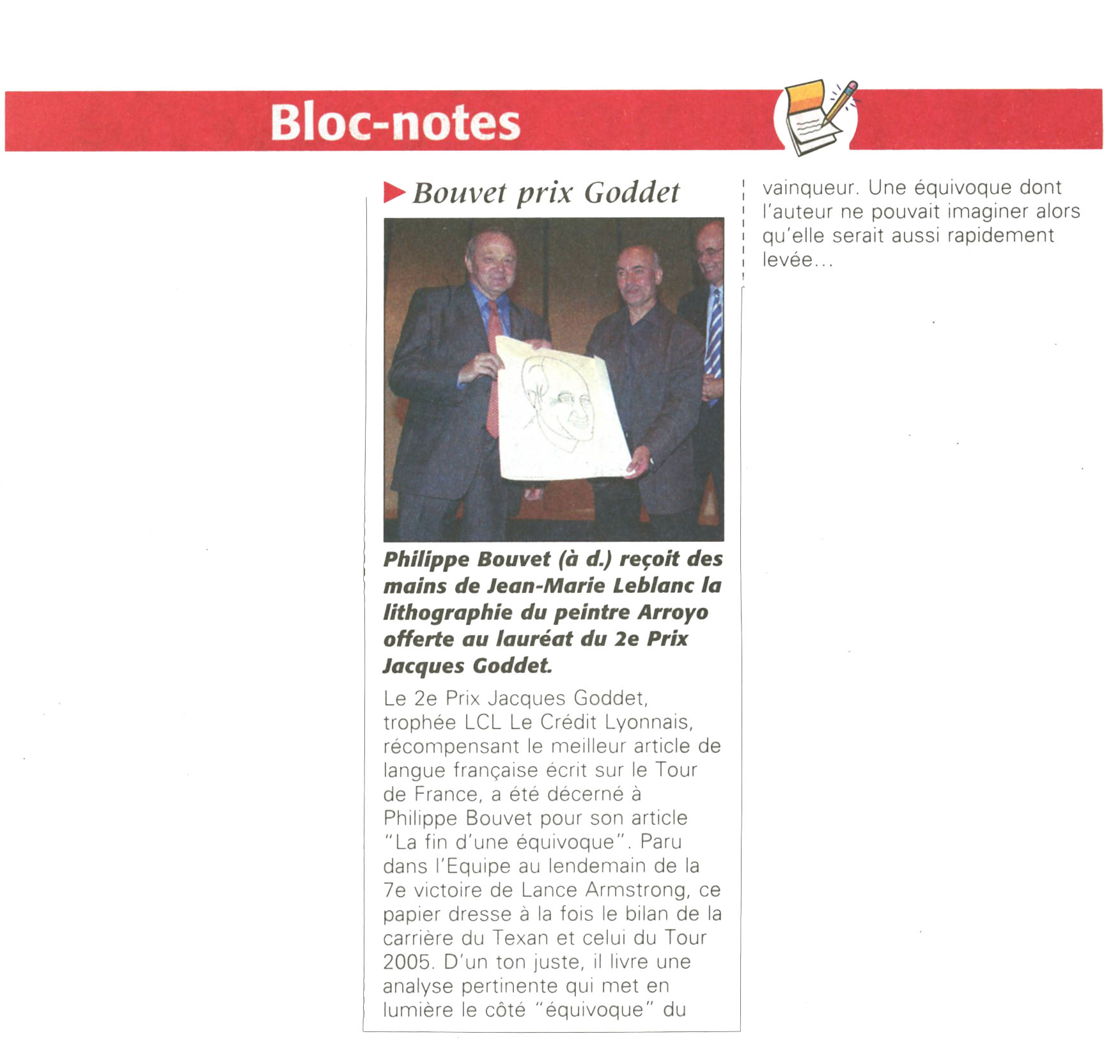 Bloc-notes

Bouvet prix Goddet

Philippe Bouvet (à d.) reçoit des mains de Jean-Marie Leblanc la lithographie du peintre Arroyo offerte au lauréat du 2e Prix Jacques Goddet.

Le 2e Prix Jacques Goddet, trophée LCL Le Crédit Lyonnais, récompensant le meilleur article de langue française écrit sur le Tour de France, a été décerné à Philippe Bouvet pour son article "La fin d'une équivoque". Paru dans l'Equipe au lendemain de la 7e victoire de Lance Armstrong, ce papier dresse à la fois le bilan de la carrière du Texan et celui du Tour 2005. D'un ton juste, il livre une analyse pertinente qui met en lumière le côté "équivoque" du vainqueur. Une équivoque dont l'auteur ne pouvait imaginer alors qu'elle serait aussi rapidement levée...